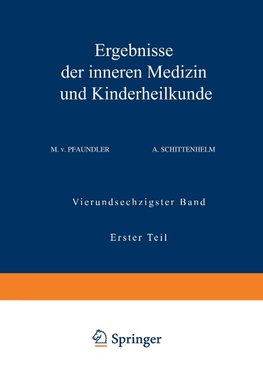 Ergebnisse der inneren Medizin und Kinderheilkunde

M. v. PFAUNDLER A. SCHITTENHELM

Vierundsechzigster Band

Erster Teil

Springer